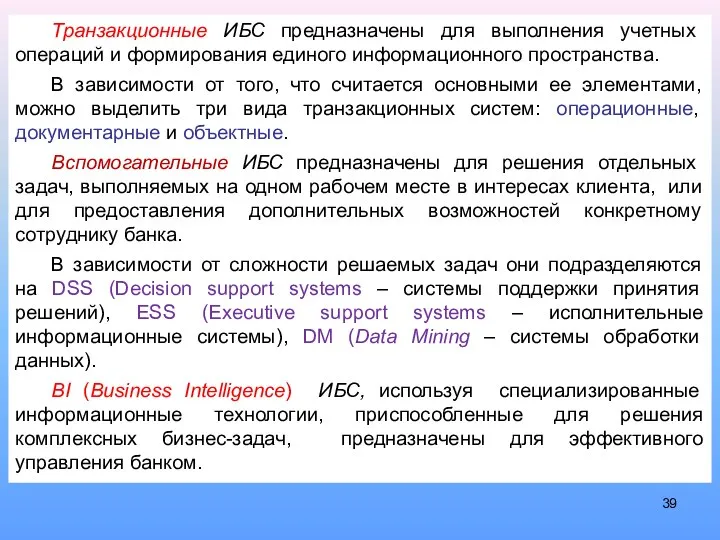 Транзакционные ИБС предназначены для выполнения учетных операций и формирования единого информационного пространства.

В зависимости от того, что считается основными ее элементами, можно выделить три вида транзакционных систем: операционные, документарные и объектные.

Вспомогательные ИБС предназначены для решения отдельных задач, выполняемых на одном рабочем месте в интересах клиента, или для предоставления дополнительных возможностей конкретному сотруднику банка.

В зависимости от сложности решаемых задач они подразделяются на DSS (Decision support systems – системы поддержки принятия решений), ESS (Executive support systems – исполнительные информационные системы), DM (Data Mining – системы обработки данных).

BI (Business Intelligence) ИБС, используя специализированные информационные технологии, приспособленные для решения комплексных бизнес-задач, предназначены для эффективного управления банком.

39